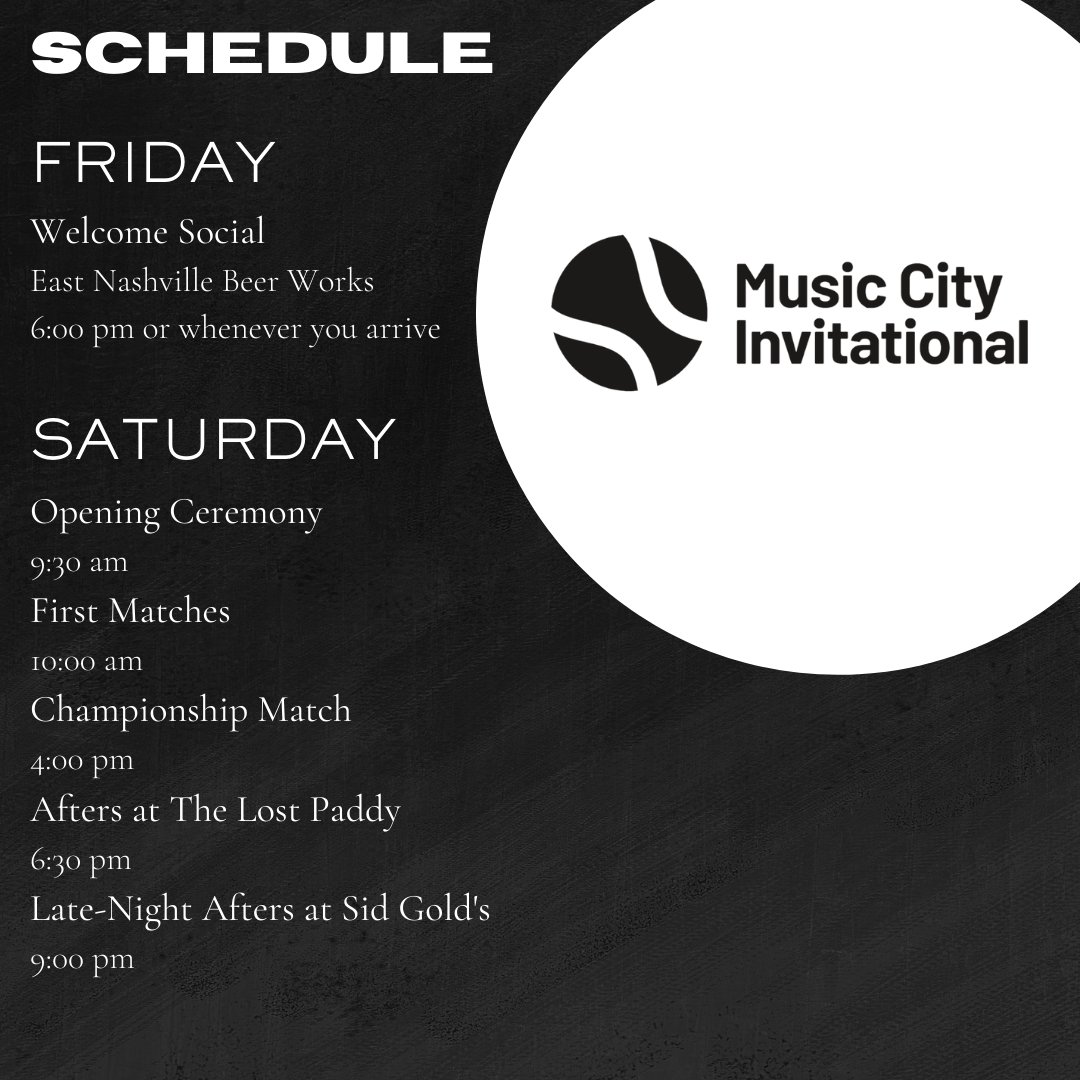 SCHEDULE

FRIDAY

Welcome Social
East Nashville Beer Works
6:00 pm or whenever you arrive

SATURDAY

Opening Ceremony
9:30 am
First Matches
10:00 am
Championship Match
4:00 pm
Afters at The Lost Paddy
6:30 pm
Late-Night Afters at Sid Gold's
9:00 pm

Music City
Invitational